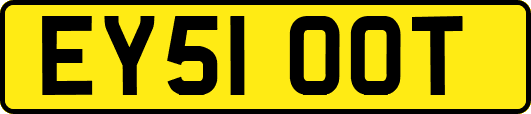 EY51 OOT